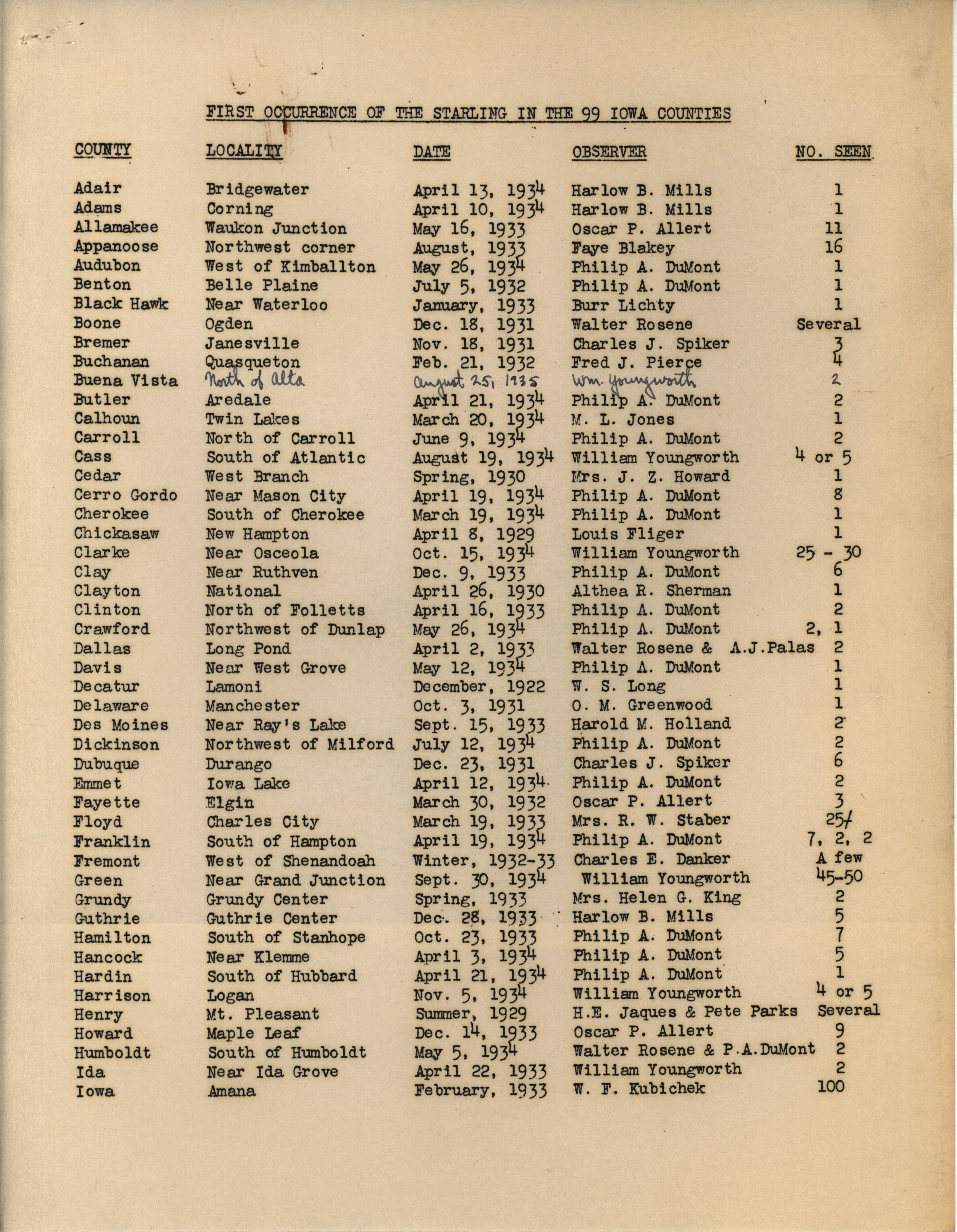 FIRST OCCURRENCE OF THE STARLING IN THE 99 IOWA COUNTIES

| COUNTY | LOCALITY | DATE | OBSERVER | NO. SEEN |
|---|---|---|---|---|
| Adair | Bridgewater | April 13, 1934 | Harlow B. Mills | 1 |
| Adams | Corning | April 10, 1934 | Harlow B. Mills | 1 |
| Allamakee | Waukon Junction | May 16, 1933 | Oscar P. Allert | 11 |
| Appanoose | Northwest corner | August, 1933 | Faye Blakey | 16 |
| Audubon | West of Kimballton | May 26, 1934 | Philip A. DuMont | 1 |
| Benton | Belle Plaine | July 5, 1932 | Philip A. DuMont | 1 |
| Black Hawk | Near Waterloo | January, 1933 | Burr Lichty | 1 |
| Boone | Ogden | Dec. 18, 1931 | Walter Rosene | Several |
| Bremer | Janesville | Nov. 18, 1931 | Charles J. Spiker | 3 |
| Buchanan | Quasqueton | Feb. 21, 1932 | Fred J. Pierce | 4 |
| Buena Vista | North of Alta | August 25, 1935 | Wm. Youngworth | 2 |
| Butler | Aredale | April 21, 1934 | Philip A. DuMont | 2 |
| Calhoun | Twin Lakes | March 20, 1934 | M. L. Jones | 1 |
| Carroll | North of Carroll | June 9, 1934 | Philip A. DuMont | 2 |
| Cass | South of Atlantic | August 19, 1934 | William Youngworth | 4 or 5 |
| Cedar | West Branch | Spring, 1930 | Mrs. J. Z. Howard | 1 |
| Cerro Gordo | Near Mason City | April 19, 1934 | Philip A. DuMont | 8 |
| Cherokee | South of Cherokee | March 19, 1934 | Philip A. DuMont | 1 |
| Chickasaw | New Hampton | April 8, 1929 | Louis Fliger | 1 |
| Clarke | Near Osceola | Oct. 15, 1934 | William Youngworth | 25 - 30 |
| Clay | Near Ruthven | Dec. 9, 1933 | Philip A. DuMont | 6 |
| Clayton | National | April 26, 1930 | Althea R. Sherman | 1 |
| Clinton | North of Folletts | April 16, 1933 | Philip A. DuMont | 2 |
| Crawford | Northwest of Dunlap | May 26, 1934 | Philip A. DuMont | 2, 1 |
| Dallas | Long Pond | April 2, 1933 | Walter Rosene & A.J.Palas | 2 |
| Davis | Near West Grove | May 12, 1934 | Philip A. DuMont | 1 |
| Decatur | Lamoni | December, 1922 | W. S. Long | 1 |
| Delaware | Manchester | Oct. 3, 1931 | O. M. Greenwood | 1 |
| Des Moines | Near Ray's Lake | Sept. 15, 1933 | Harold M. Holland | 2 |
| Dickinson | Northwest of Milford | July 12, 1934 | Philip A. DuMont | 2 |
| Dubuque | Durango | Dec. 23, 1931 | Charles J. Spiker | 6 |
| Emmet | Iowa Lake | April 12, 1934 | Philip A. DuMont | 2 |
| Fayette | Elgin | March 30, 1932 | Oscar P. Allert | 3 |
| Floyd | Charles City | March 19, 1933 | Mrs. R. W. Staber | 25/ |
| Franklin | South of Hampton | April 19, 1934 | Philip A. DuMont | 7, 2, 2 |
| Fremont | West of Shenandoah | Winter, 1932-33 | Charles E. Danker | A few |
| Green | Near Grand Junction | Sept. 30, 1934 | William Youngworth | 45-50 |
| Grundy | Grundy Center | Spring, 1933 | Mrs. Helen G. King | 2 |
| Guthrie | Guthrie Center | Dec. 28, 1933 | Harlow B. Mills | 5 |
| Hamilton | South of Stanhope | Oct. 23, 1933 | Philip A. DuMont | 7 |
| Hancock | Near Klemme | April 3, 1934 | Philip A. DuMont | 5 |
| Hardin | South of Hubbard | April 21, 1934 | Philip A. DuMont | 1 |
| Harrison | Logan | Nov. 5, 1934 | William Youngworth | 4 or 5 |
| Henry | Mt. Pleasant | Summer, 1929 | H.E. Jaques & Pete Parks | Several |
| Howard | Maple Leaf | Dec. 14, 1933 | Oscar P. Allert | 9 |
| Humboldt | South of Humboldt | May 5, 1934 | Walter Rosene & P.A.DuMont | 2 |
| Ida | Near Ida Grove | April 22, 1933 | William Youngworth | 2 |
| Iowa | Amana | February, 1933 | W. F. Kubichek | 100 |